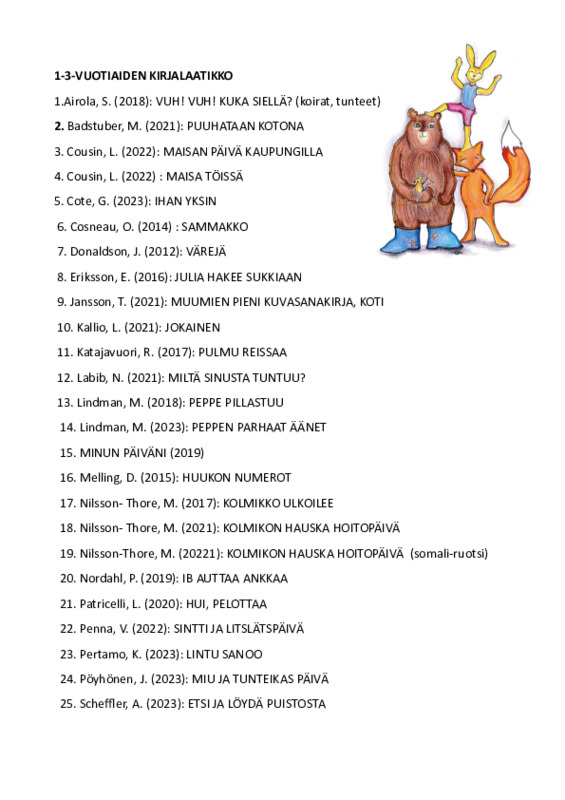 1-3-VUOTIAIDEN KIRJALAATIKKO

1.Airola, S. (2018): VUH! VUH! KUKA SIELLÄ? (koirat, tunteet)

2. Badstuber, M. (2021): PUUHATAAN KOTONA

3. Cousin, L. (2022): MAISAN PÄIVÄ KAUPUNGILLA

4. Cousin, L. (2022) : MAISA TÖISSÄ

5. Cote, G. (2023): IHAN YKSIN

6. Cosneau, O. (2014) : SAMMAKKO

7. Donaldson, J. (2012): VÄREJÄ

8. Eriksson, E. (2016): JULIA HAKEE SUKKIAAN

9. Jansson, T. (2021): MUUMIEN PIENI KUVASANAKIRJA, KOTI

10. Kallio, L. (2021): JOKAINEN

11. Katajavuori, R. (2017): PULMU REISSAA

12. Labib, N. (2021): MILTÄ SINUSTA TUNTUU?

13. Lindman, M. (2018): PEPPE PILLASTUU

14. Lindman, M. (2023): PEPPEN PARHAAT ÄÄNET

15. MINUN PÄIVÄNI (2019)

16. Melling, D. (2015): HUUKON NUMEROT

17. Nilsson- Thore, M. (2017): KOLMIKKO ULKOILEE

18. Nilsson- Thore, M. (2021): KOLMIKON HAUSKA HOITOPÄIVÄ

19. Nilsson-Thore, M. (20221): KOLMIKON HAUSKA HOITOPÄIVÄ (somali-ruotsi)

20. Nordahl, P. (2019): IB AUTTAA ANKKAA

21. Patricelli, L. (2020): HUI, PELOTTAA

22. Penna, V. (2022): SINTTI JA LITSLÄTSPÄIVÄ

23. Pertamo, K. (2023): LINTU SANOO

24. Pöyhönen, J. (2023): MIU JA TUNTEIKAS PÄIVÄ

25. Scheffler, A. (2023): ETSI JA LÖYDÄ PUISTOSTA